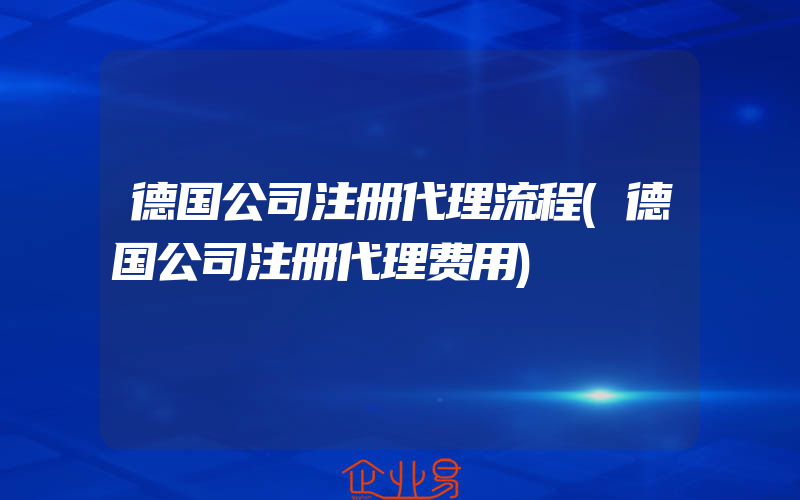 德国公司注册代理流程(德国公司注册代理费用)

企业易